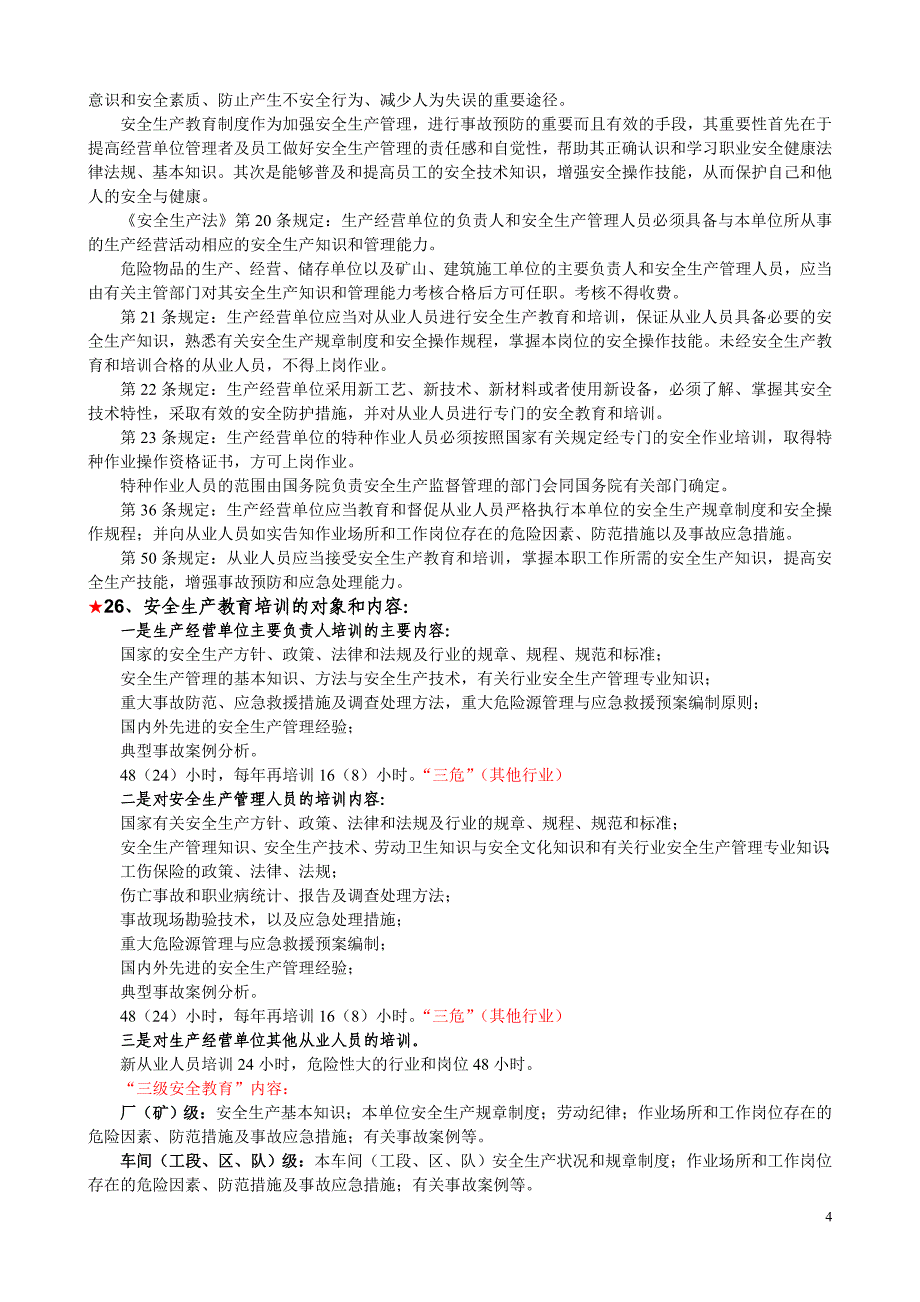 意识和安全素质、防止产生不安全行为、减少人为失误的重要途径。

安全生产教育制度作为加强安全生产管理，进行事故预防的重要而且有效的手段，其重要性首先在于提高经营单位管理者及员工做好安全生产管理的责任感和自觉性，帮助其正确认识和学习职业安全健康法律法规、基本知识。其次是能够普及和提高员工的安全技术知识，增强安全操作技能，从而保护自己和他人的安全与健康。

《安全生产法》第 20 条规定：生产经营单位的负责人和安全生产管理人员必须具备与本单位所从事的生产经营活动相应的安全生产知识和管理能力。

危险物品的生产、经营、储存单位以及矿山、建筑施工单位的主要负责人和安全生产管理人员，应当由有关主管部门对其安全生产知识和管理能力考核合格后方可任职。考核不得收费。

第 21 条规定：生产经营单位应当对从业人员进行安全生产教育和培训，保证从业人员具备必要的安全生产知识，熟悉有关安全生产规章制度和安全操作规程，掌握本岗位的安全操作技能。未经安全生产教育和培训合格的从业人员，不得上岗作业。

第 22 条规定：生产经营单位采用新工艺、新技术、新材料或者使用新设备，必须了解、掌握其安全技术特性，采取有效的安全防护措施，并对从业人员进行专门的安全教育和培训。

第 23 条规定：生产经营单位的特种作业人员必须按照国家有关规定经专门的安全作业培训，取得特种作业操作资格证书，方可上岗作业。

特种作业人员的范围由国务院负责安全生产监督管理的部门会同国务院有关部门确定。

第 36 条规定：生产经营单位应当教育和督促从业人员严格执行本单位的安全生产规章制度和安全操作规程；并向从业人员如实告知作业场所和工作岗位存在的危险因素、防范措施以及事故应急措施。

第 50 条规定：从业人员应当接受安全生产教育和培训，掌握本职工作所需的安全生产知识，提高安全生产技能，增强事故预防和应急处理能力。

★26、安全生产教育培训的对象和内容:

一是生产经营单位主要负责人培训的主要内容:

国家的安全生产方针、政策、法律和法规及行业的规章、规程、规范和标准;

安全生产管理的基本知识、方法与安全生产技术，有关行业安全生产管理专业知识;

重大事故防范、应急救援措施及调查处理方法，重大危险源管理与应急救援预案编制原则;

国内外先进的安全生产管理经验;

典型事故案例分析。

48（24）小时，每年再培训 16（8）小时。“三危”（其他行业）

二是对安全生产管理人员的培训内容:

国家有关安全生产方针、政策、法律和法规及行业的规章、规程、规范和标准;

安全生产管理知识、安全生产技术、劳动卫生知识与安全文化知识和有关行业安全生产管理专业知识

工伤保险的政策、法律、法规;

伤亡事故和职业病统计、报告及调查处理方法;

事故现场勘验技术，以及应急处理措施;

重大危险源管理与应急救援预案编制;

国内外先进的安全生产管理经验;

典型事故案例分析。

48（24）小时，每年再培训 16（8）小时。“三危”（其他行业）

三是对生产经营单位其他从业人员的培训。

新从业人员培训 24 小时，危险性大的行业和岗位 48 小时。

“三级安全教育”内容:

厂（矿）级：安全生产基本知识；本单位安全生产规章制度；劳动纪律；作业场所和工作岗位存在的危险因素、防范措施及事故应急措施；有关事故案例等。

车间（工段、区、队）级：本车间（工段、区、队）安全生产状况和规章制度；作业场所和工作岗位存在的危险因素、防范措施及事故应急措施；有关事故案例等。

4